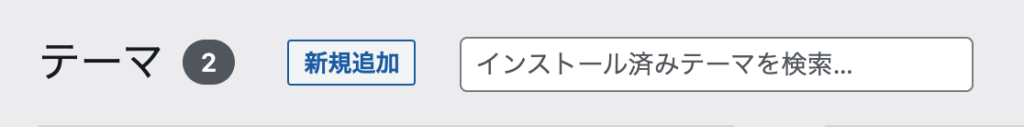 テーマ 2 新規追加 インストール済みテーマを検索...